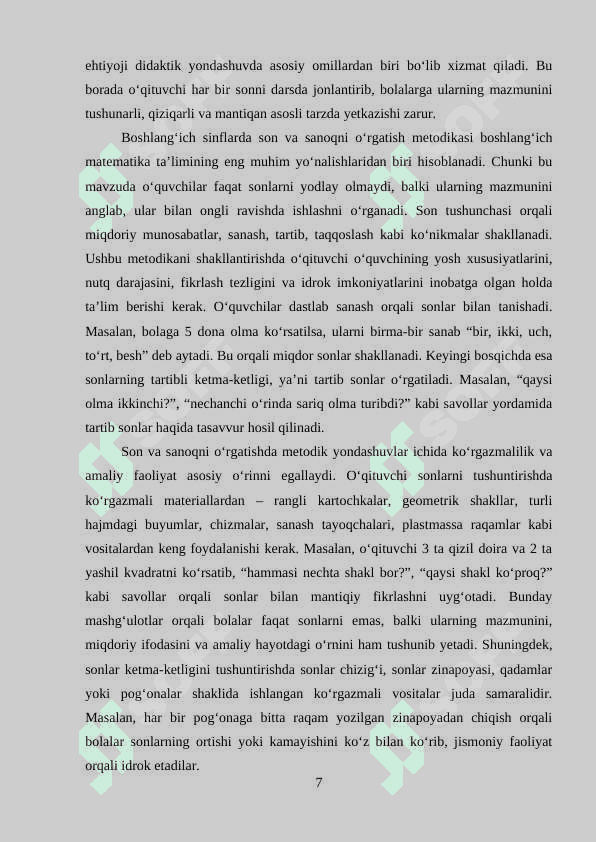 ehtiyoji didaktik yondashuvda asosiy omillardan biri bo‘lib xizmat qiladi. Bu borada o‘qituvchi har bir sonni darsda jonlantirib, bolalarga ularning mazmunini tushunarli, qiziqarli va mantiqan asosli tarzda yetkazishi zarur.

Boshlang‘ich sinflarda son va sanoqni o‘rgatish metodikasi boshlang‘ich matematika ta’limining eng muhim yo‘nalishlaridan biri hisoblanadi. Chunki bu mavzuda o‘quvchilar faqat sonlarni yodlay olmaydi, balki ularning mazmunini anglab, ular bilan ongli ravishda ishlashni o‘rganadi. Son tushunchasi orqali miqdoriy munosabatlar, sanash, tartib, taqqoslash kabi ko‘nikmalar shakllanadi. Ushbu metodikani shakllantirishda o‘qituvchi o‘quvchining yosh xususiyatlarini, nutq darajasini, fikrlash tezligini va idrok imkoniyatlarini inobatga olgan holda ta’lim berishi kerak. O‘quvchilar dastlab sanash orqali sonlar bilan tanishadi. Masalan, bolaga 5 dona olma ko‘rsatilsa, ularni birma-bir sanab “bir, ikki, uch, to‘rt, besh” deb aytadi. Bu orqali miqdor sonlar shakllanadi. Keyingi bosqichda esa sonlarning tartibli ketma-ketligi, ya’ni tartib sonlar o‘rgatiladi. Masalan, “qaysi olma ikkinchi?”, “nechanchi o‘rinda sariq olma turibdi?” kabi savollar yordamida tartib sonlar haqida tasavvur hosil qilinadi.

Son va sanoqni o‘rgatishda metodik yondashuvlar ichida ko‘rgazmalilik va amaliy faoliyat asosiy o‘rinni egallaydi. O‘qituvchi sonlarni tushuntirishda ko‘rgazmali materiallardan – rangli kartochkalar, geometrik shakllar, turli hajmdagi buyumlar, chizmalar, sanash tayoqchalari, plastmassa raqamlar kabi vositalardan keng foydalanishi kerak. Masalan, o‘qituvchi 3 ta qizil doira va 2 ta yashil kvadratni ko‘rsatib, “hammasi nechta shakl bor?”, “qaysi shakl ko‘proq?” kabi savollar orqali sonlar bilan mantiqiy fikrlashni uyg‘otadi. Bunday mashg‘ulotlar orqali bolalar faqat sonlarni emas, balki ularning mazmunini, miqdoriy ifodasini va amaliy hayotdagi o‘rnini ham tushunib yetadi. Shuningdek, sonlar ketma-ketligini tushuntirishda sonlar chizig‘i, sonlar zinapoyasi, qadamlar yoki pog‘onalar shaklida ishlangan ko‘rgazmali vositalar juda samaralidir. Masalan, har bir pog‘onaga bitta raqam yozilgan zinapoyadan chiqish orqali bolalar sonlarning ortishi yoki kamayishini ko‘z bilan ko‘rib, jismoniy faoliyat orqali idrok etadilar.

7